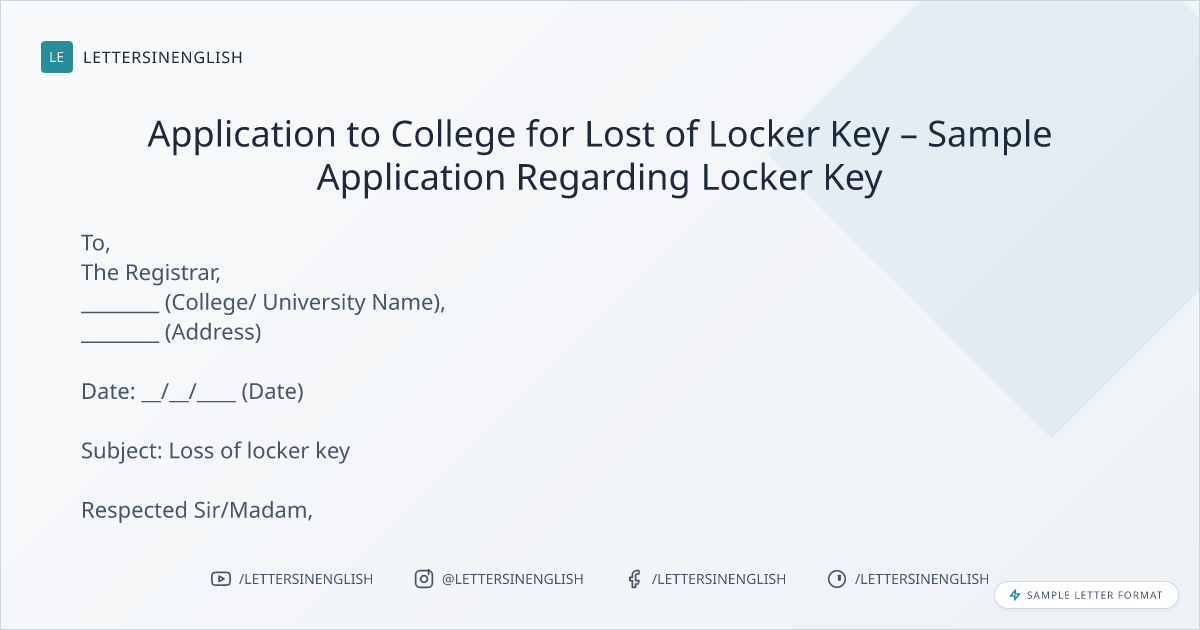 LE LETTERSINENGLISH

Application to College for Lost of Locker Key – Sample Application Regarding Locker Key

To,
The Registrar,
________ (College/ University Name),
________ (Address)

Date: __/__/____ (Date)

Subject: Loss of locker key

Respected Sir/Madam,

/LETTERSINENGLISH @LETTERSINENGLISH /LETTERSINENGLISH /LETTERSINENGLISH

SAMPLE LETTER FORMAT